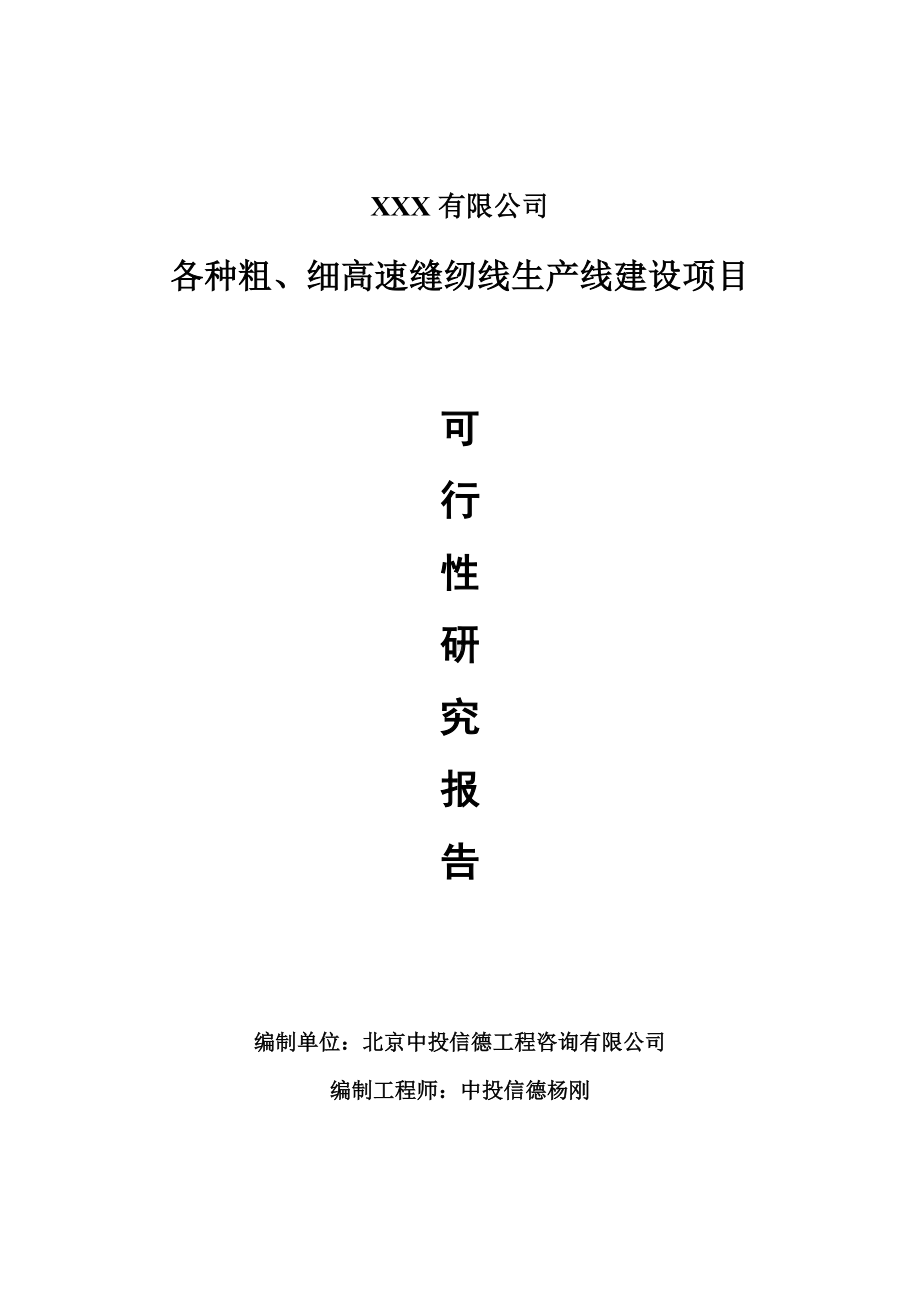 XXX 有限公司

各种粗、细高速缝纫线生产线建设项目

可

行

性

研

究

报

告

编制单位：北京中投信德工程咨询有限公司

编制工程师：中投信德杨刚